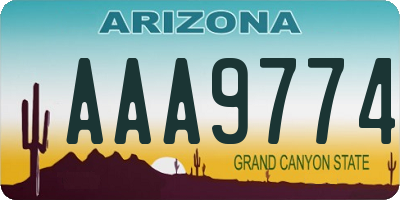 ARIZONA

AAA9774

GRAND CANYON STATE